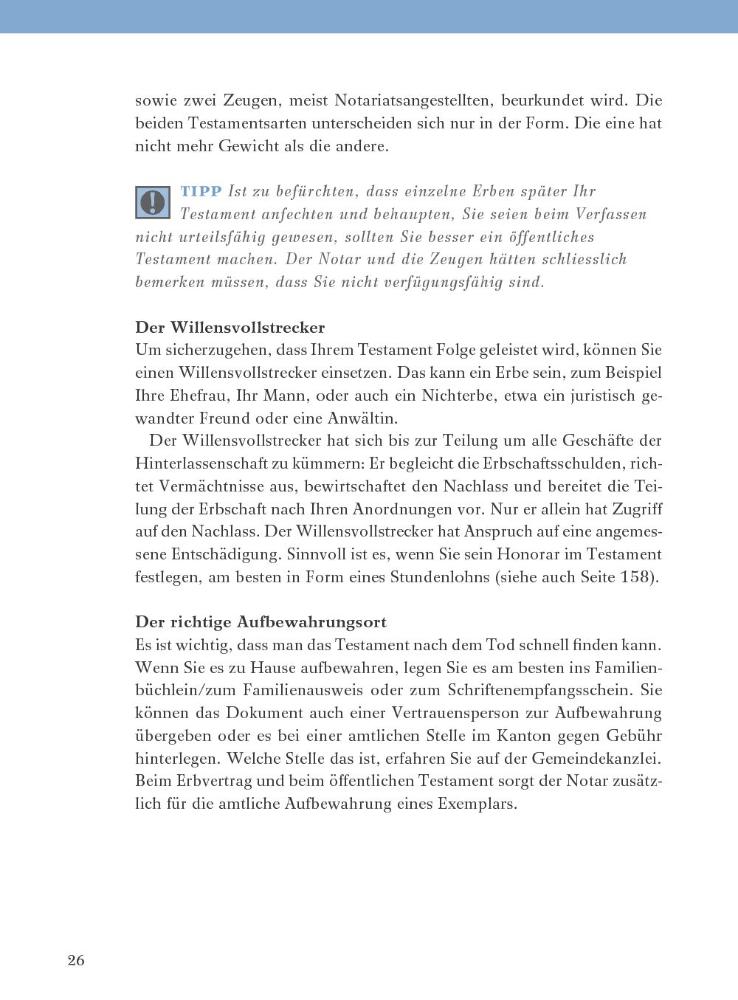 sowie zwei Zeugen, meist Notariatsangestellten, beurkundet wird. Die beiden Testamentsarten unterscheiden sich nur in der Form. Die eine hat nicht mehr Gewicht als die andere.

TIPP Ist zu befürchten, dass einzelne Erben später Ihr Testament anfechten und behaupten, Sie seien beim Verfassen nicht urteilsfähig gewesen, sollten Sie besser ein öffentliches Testament machen. Der Notar und die Zeugen hätten schliesslich bemerken müssen, dass Sie nicht verfügungsfähig sind.

Der Willensvollstrecker
Um sicherzugehen, dass Ihrem Testament Folge geleistet wird, können Sie einen Willensvollstrecker einsetzen. Das kann ein Erbe sein, zum Beispiel Ihre Ehefrau, Ihr Mann, oder auch ein Nichterbe, etwa ein juristisch gewandter Freund oder eine Anwältin.

Der Willensvollstrecker hat sich bis zur Teilung um alle Geschäfte der Hinterlassenschaft zu kümmern: Er begleicht die Erbschaftsschulden, richtet Vermächtnisse aus, bewirtschaftet den Nachlass und bereitet die Teilung der Erbschaft nach Ihren Anordnungen vor. Nur er allein hat Zugriff auf den Nachlass. Der Willensvollstrecker hat Anspruch auf eine angemessene Entschädigung. Sinnvoll ist es, wenn Sie sein Honorar im Testament festlegen, am besten in Form eines Stundenlohns (siehe auch Seite 158).

Der richtige Aufbewahrungsort
Es ist wichtig, dass man das Testament nach dem Tod schnell finden kann. Wenn Sie es zu Hause aufbewahren, legen Sie es am besten ins Familienbüchlein/zum Familienausweis oder zum Schriftenempfangsschein. Sie können das Dokument auch einer Vertrauensperson zur Aufbewahrung übergeben oder es bei einer amtlichen Stelle im Kanton gegen Gebühr hinterlegen. Welche Stelle das ist, erfahren Sie auf der Gemeindekanzlei. Beim Erbvertrag und beim öffentlichen Testament sorgt der Notar zusätzlich für die amtliche Aufbewahrung eines Exemplars.

26